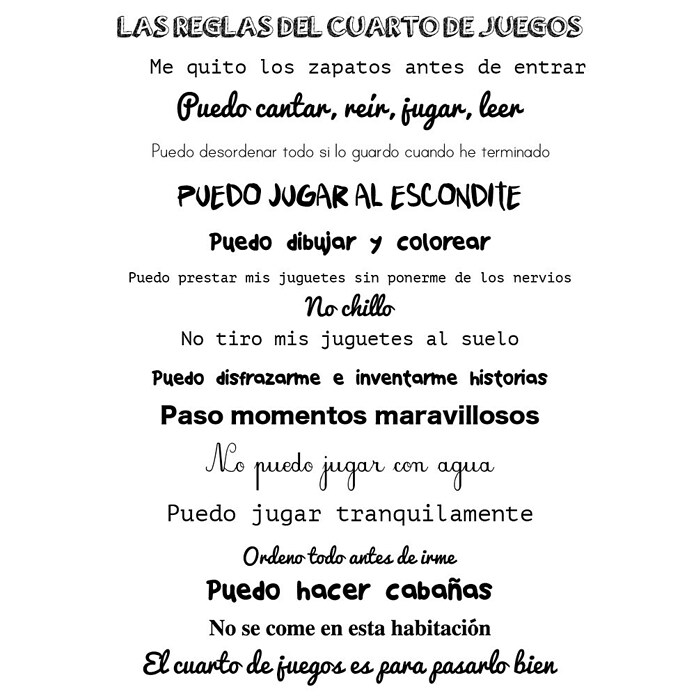 LAS REGLAS DEL CUARTO DE JUEGOS

Me quito los zapatos antes de entrar

Puedo cantar, reír, jugar, leer

Puedo desordenar todo si lo guardo cuando he terminado

PUEDO JUGAR AL ESCONDITE

Puedo dibujar y colorear

Puedo prestar mis juguetes sin ponerme de los nervios

No chillo

No tiro mis juguetes al suelo

Puedo disfrazarme e inventarme historias

Paso momentos maravillosos

No puedo jugar con agua

Puedo jugar tranquilamente

Ordeno todo antes de irme

Puedo hacer cabañas

No se come en esta habitación

El cuarto de juegos es para pasarlo bien